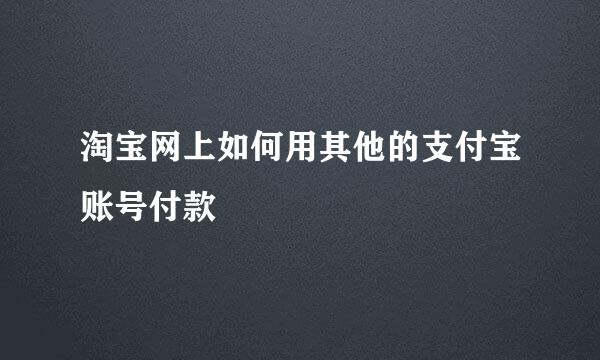 淘宝网上如何用其他的支付宝账号付款